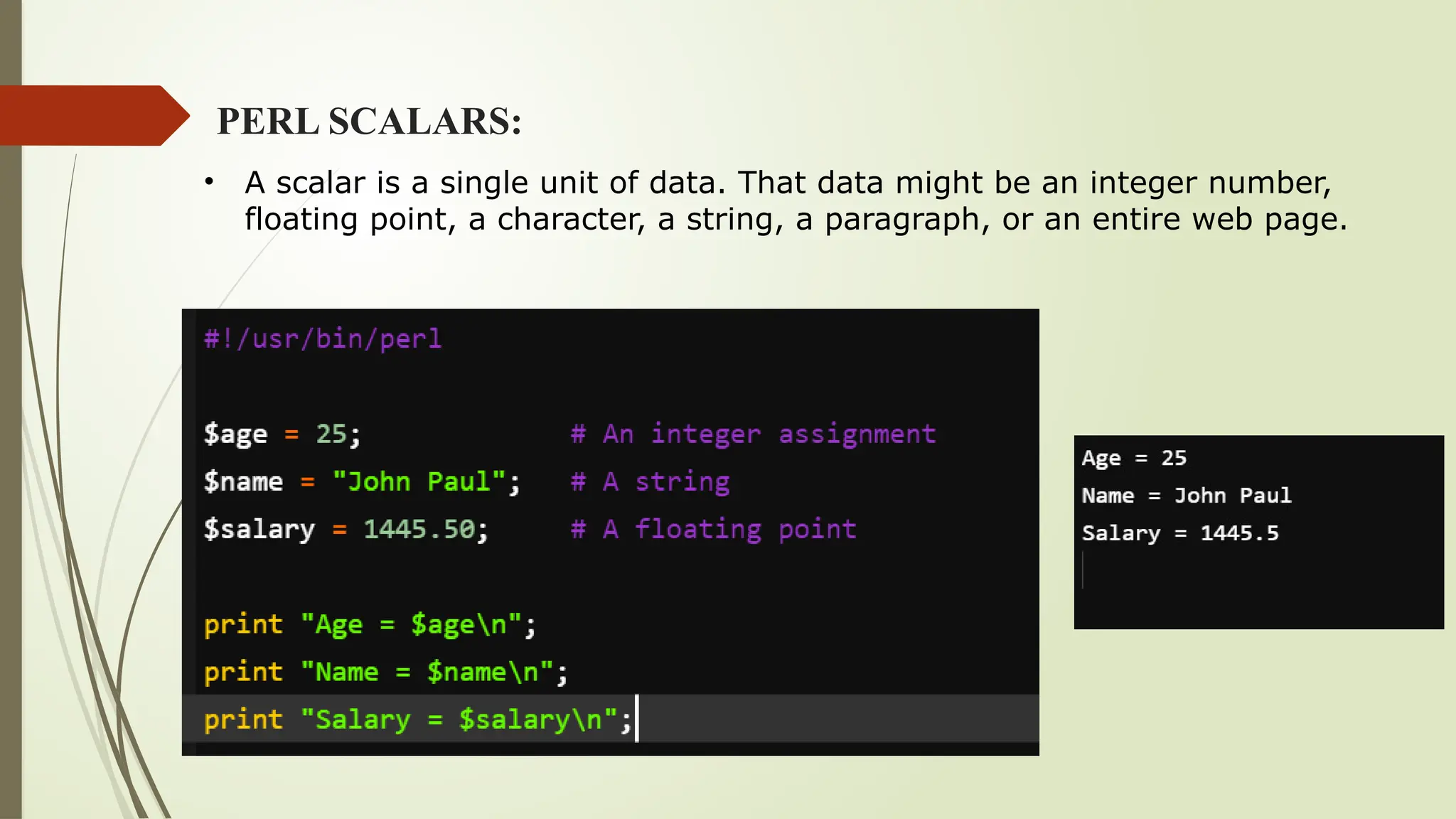 PERL SCALARS:

• A scalar is a single unit of data. That data might be an integer number, floating point, a character, a string, a paragraph, or an entire web page.

#!/usr/bin/perl

$age = 25;             # An integer assignment
$name = "John Paul";   # A string
$salary = 1445.50;     # A floating point

print "Age = $age\n";
print "Name = $name\n";
print "Salary = $salary\n";

Age = 25
Name = John Paul
Salary = 1445.5